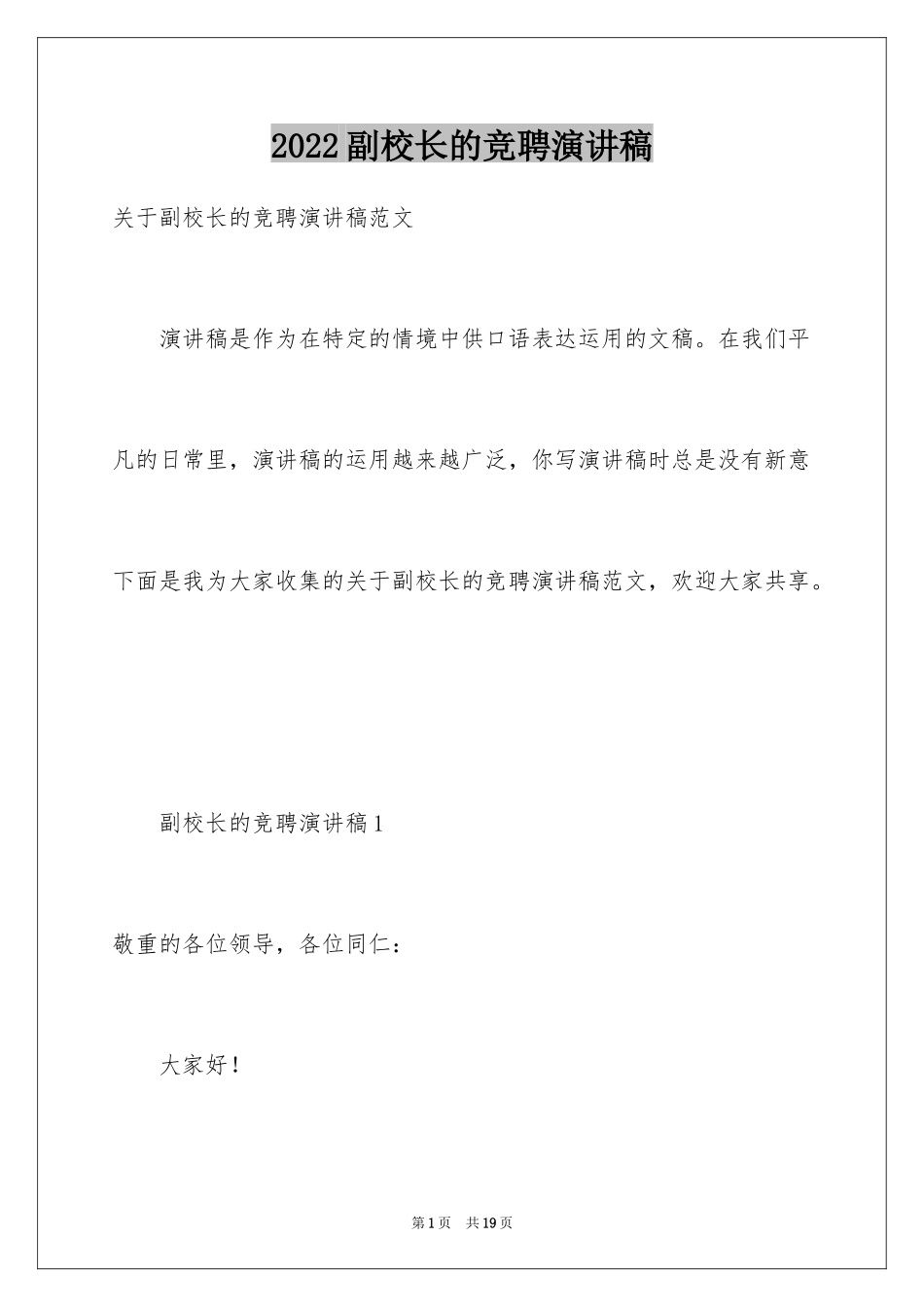 2022副校长的竞聘演讲稿

关于副校长的竞聘演讲稿范文

演讲稿是作为在特定的情境中供口语表达运用的文稿。在我们平凡的日常里，演讲稿的运用越来越广泛，你写演讲稿时总是没有新意下面是我为大家收集的关于副校长的竞聘演讲稿范文，欢迎大家共享。

副校长的竞聘演讲稿1

敬重的各位领导，各位同仁：

大家好！

第1页 共19页